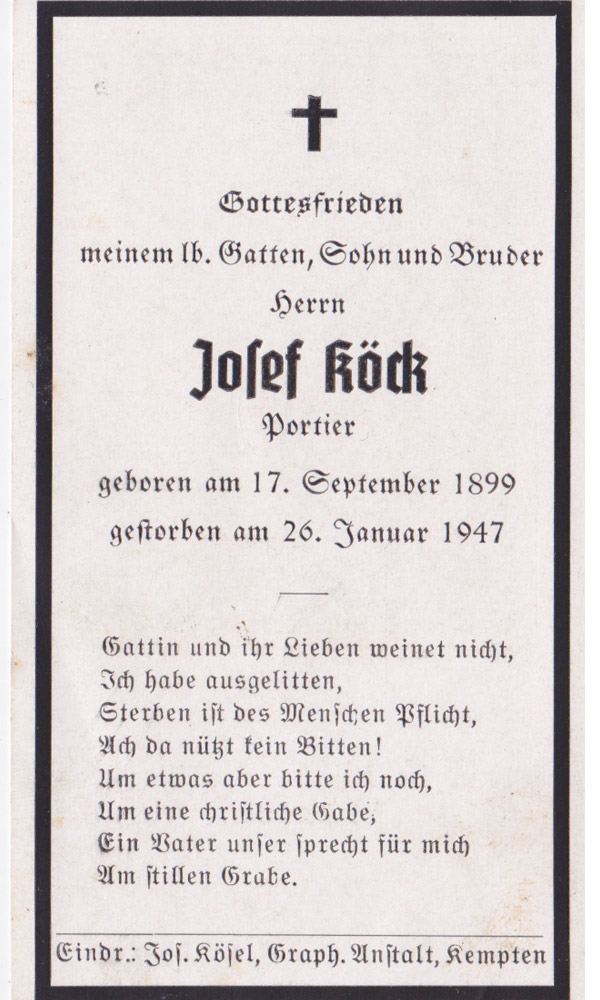 Gottesfrieden
meinem lb. Gatten, Sohn und Bruder
Herrn

Josef Köck

Portier

geboren am 17. September 1899
gestorben am 26. Januar 1947

Gattin und ihr Lieben weinet nicht,
Ich habe ausgelitten,
Sterben ist des Menschen Pflicht,
Ach da nützt kein Bitten!
Um etwas aber bitte ich noch,
Um eine christliche Gabe,
Ein Vater unser sprecht für mich
Am stillen Grabe.

Eindr.: Jos. Kösel, Graph. Anstalt, Kempten